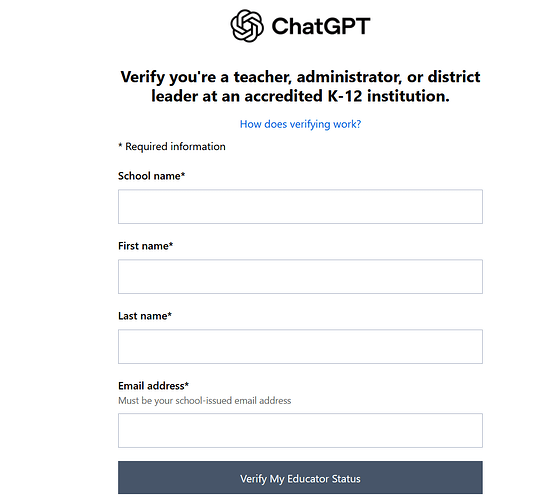 ChatGPT

Verify you're a teacher, administrator, or district leader at an accredited K-12 institution.

How does verifying work?

* Required information

School name*

First name*

Last name*

Email address*
Must be your school-issued email address

Verify My Educator Status